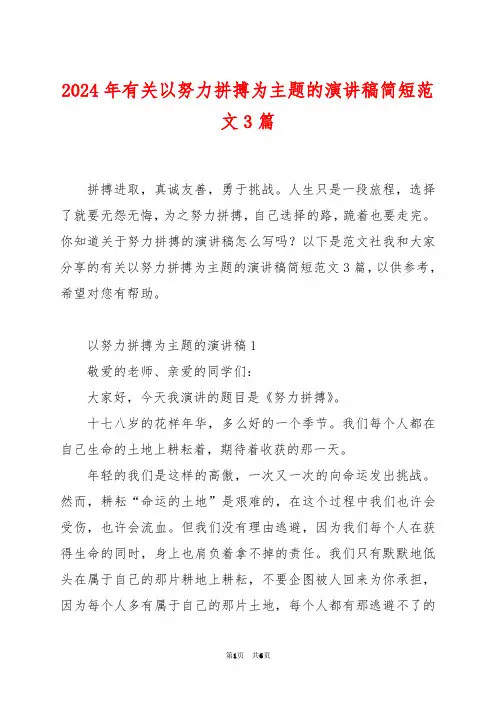 2024年有关以努力拼搏为主题的演讲稿简短范文3篇

拼搏进取，真诚友善，勇于挑战。人生只是一段旅程，选择了就要无怨无悔，为之努力拼搏，自己选择的路，跪着也要走完。你知道关于努力拼搏的演讲稿怎么写吗？以下是范文社我和大家分享的有关以努力拼搏为主题的演讲稿简短范文3篇，以供参考，希望对您有帮助。

以努力拼搏为主题的演讲稿1

敬爱的老师、亲爱的同学们：

大家好，今天我演讲的题目是《努力拼搏》。

十七八岁的花样年华，多么好的一个季节。我们每个人都在自己生命的土地上耕耘着，期待着收获的那一天。

年轻的我们是这样的高傲，一次又一次的向命运发出挑战。然而，耕耘“命运的土地”是艰难的，在这个过程中我们也许会受伤，也许会流血。但我们没有理由逃避，因为我们每个人在获得生命的同时，身上也肩负着拿不掉的责任。我们只有默默地低头在属于自己的那片耕地上耕耘，不要企图被人回来为你承担，因为每个人多有属于自己的那片土地，每个人都有那逃避不了的

第1页 共6页